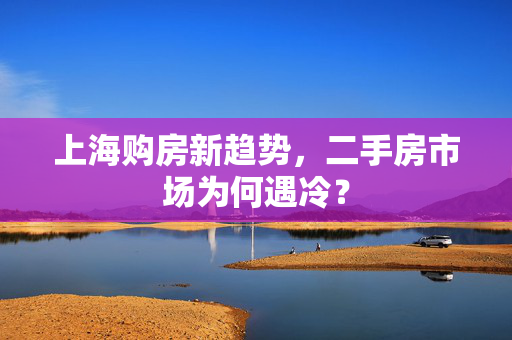 上海购房新趋势，二手房市场为何遇冷？